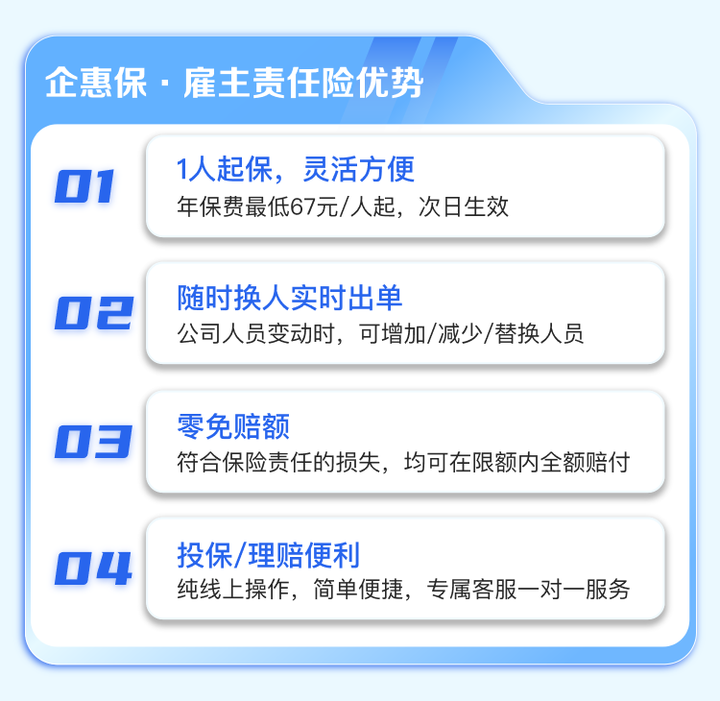 企惠保 · 雇主责任险优势

01
1人起保，灵活方便
年保费最低67元/人起，次日生效

02
随时换人实时出单
公司人员变动时，可增加/减少/替换人员

03
零免赔额
符合保险责任的损失，均可在限额内全额赔付

04
投保/理赔便利
纯线上操作，简单便捷，专属客服一对一服务